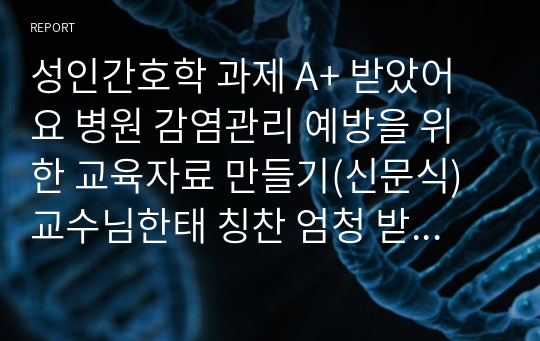 REPORT

성인간호학 과제 A+ 받았어요 병원 감염관리 예방을 위한 교육자료 만들기(신문식) 교수님한태 칭찬 엄청 받...